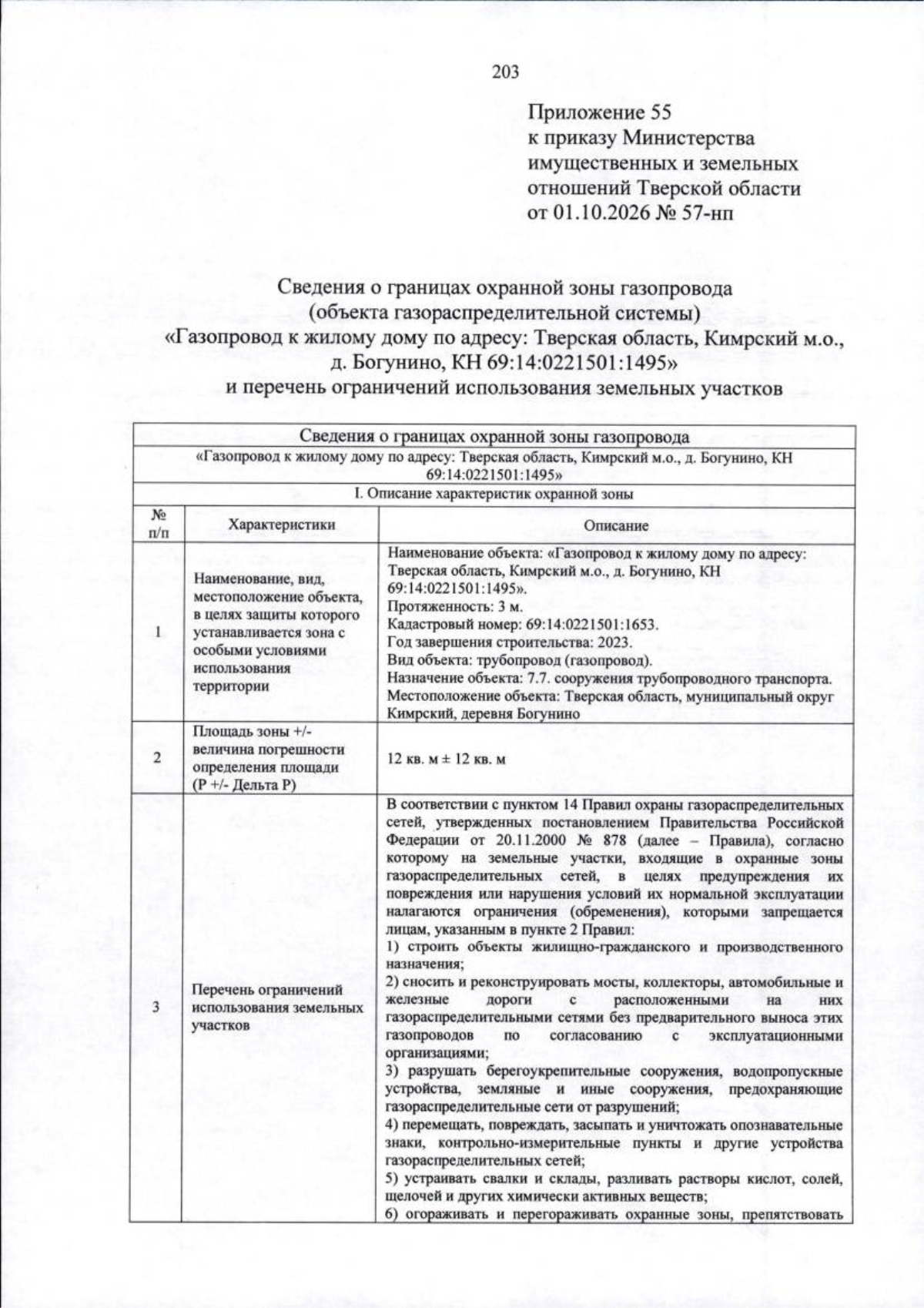 203

Приложение 55
к приказу Министерства
имущественных и земельных
отношений Тверской области
от 01.10.2026 № 57-нп

Сведения о границах охранной зоны газопровода
(объекта газораспределительной системы)
«Газопровод к жилому дому по адресу: Тверская область, Кимрский м.о.,
д. Богунино, КН 69:14:0221501:1495»
и перечень ограничений использования земельных участков

| Сведения о границах охранной зоны газопровода | | |
|---|---|---|
| «Газопровод к жилому дому по адресу: Тверская область, Кимрский м.о., д. Богунино, КН 69:14:0221501:1495» | | |
| I. Описание характеристик охранной зоны | | |
| № п/п | Характеристики | Описание |
| 1 | Наименование, вид, местоположение объекта, в целях защиты которого устанавливается зона с особыми условиями использования территории | Наименование объекта: «Газопровод к жилому дому по адресу: Тверская область, Кимрский м.о., д. Богунино, КН 69:14:0221501:1495». Протяженность: 3 м. Кадастровый номер: 69:14:0221501:1653. Год завершения строительства: 2023. Вид объекта: трубопровод (газопровод). Назначение объекта: 7.7. сооружения трубопроводного транспорта. Местоположение объекта: Тверская область, муниципальный округ Кимрский, деревня Богунино |
| 2 | Площадь зоны +/- величина погрешности определения площади (P +/- Дельта P) | 12 кв. м ± 12 кв. м |
| 3 | Перечень ограничений использования земельных участков | В соответствии с пунктом 14 Правил охраны газораспределительных сетей, утвержденных постановлением Правительства Российской Федерации от 20.11.2000 № 878 (далее – Правила), согласно которому на земельные участки, входящие в охранные зоны газораспределительных сетей, в целях предупреждения их повреждения или нарушения условий их нормальной эксплуатации налагаются ограничения (обременения), которыми запрещается лицам, указанным в пункте 2 Правил: 1) строить объекты жилищно-гражданского и производственного назначения; 2) сносить и реконструировать мосты, коллекторы, автомобильные и железные дороги с расположенными на них газораспределительными сетями без предварительного выноса этих газопроводов по согласованию с эксплуатационными организациями; 3) разрушать берегоукрепительные сооружения, водопропускные устройства, земляные и иные сооружения, предохраняющие газораспределительные сети от разрушений; 4) перемещать, повреждать, засыпать и уничтожать опознавательные знаки, контрольно-измерительные пункты и другие устройства газораспределительных сетей; 5) устраивать свалки и склады, разливать растворы кислот, солей, щелочей и других химически активных веществ; 6) огораживать и перегораживать охранные зоны, препятствовать |